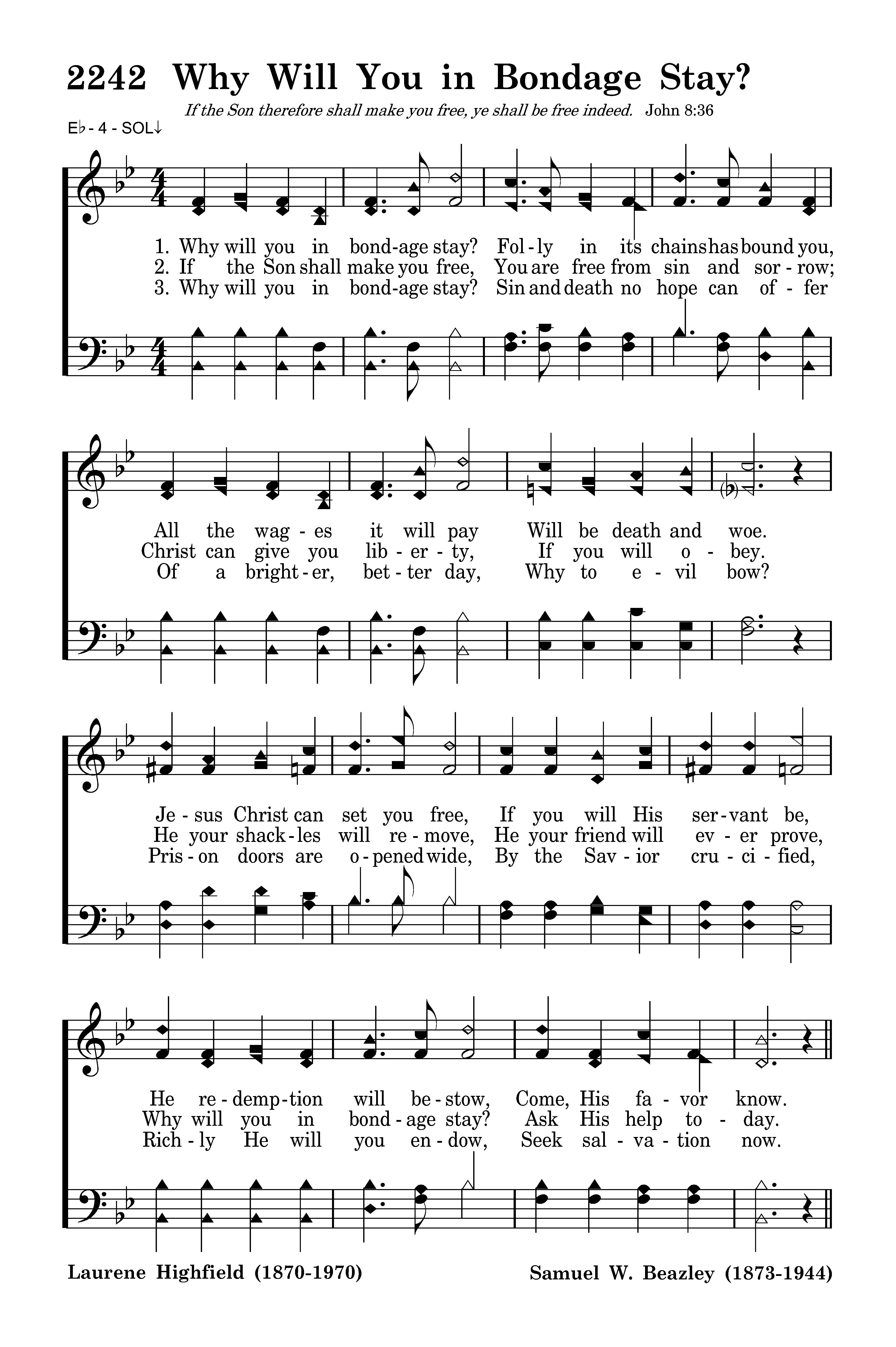 2242 Why Will You in Bondage Stay?

If the Son therefore shall make you free, ye shall be free indeed. John 8:36

E♭ - 4 - SOL↓

1. Why will you in bond-age stay? Fol-ly in its chains has bound you,
2. If the Son shall make you free, You are free from sin and sor-row;
3. Why will you in bond-age stay? Sin and death no hope can of-fer

All the wag-es it will pay Will be death and woe.
Christ can give you lib-er-ty, If you will o-bey.
Of a bright-er, bet-ter day, Why to e-vil bow?

Je-sus Christ can set you free, If you will His ser-vant be,
He your shack-les will re-move, He your friend will ev-er prove,
Pris-on doors are o-pened wide, By the Sav-ior cru-ci-fied,

He re-demp-tion will be-stow, Come, His fa-vor know.
Why will you in bond-age stay? Ask His help to-day.
Rich-ly He will you en-dow, Seek sal-va-tion now.

Laurene Highfield (1870-1970)

Samuel W. Beazley (1873-1944)